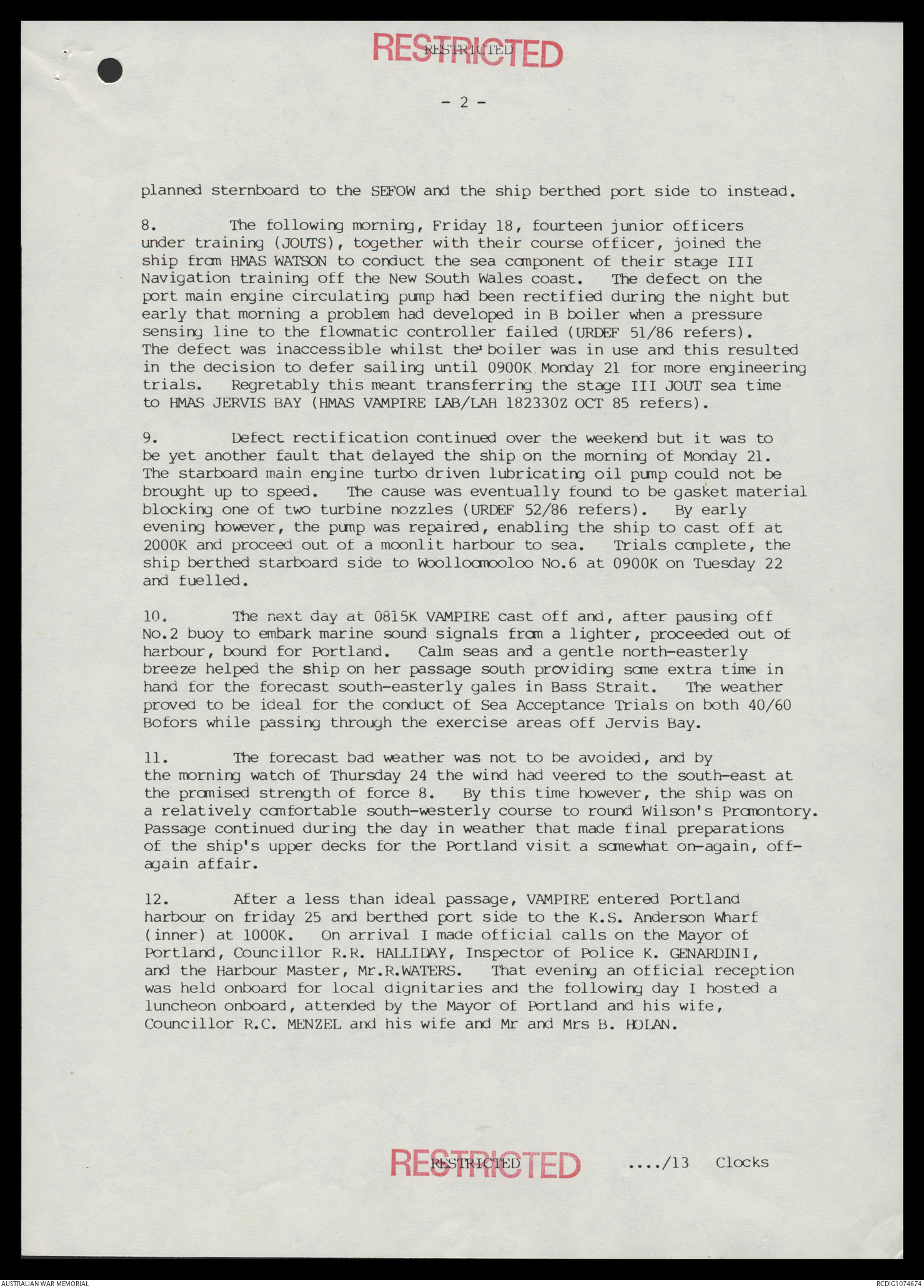 RESTRICTED
RESTRICTED

- 2 -

planned sternboard to the SEFOW and the ship berthed port side to instead.

8. The following morning, Friday 18, fourteen junior officers under training (JOUTS), together with their course officer, joined the ship from HMAS WATSON to conduct the sea component of their stage III Navigation training off the New South Wales coast. The defect on the port main engine circulating pump had been rectified during the night but early that morning a problem had developed in B boiler when a pressure sensing line to the flowmatic controller failed (URDEF 51/86 refers). The defect was inaccessible whilst the boiler was in use and this resulted in the decision to defer sailing until 0900K Monday 21 for more engineering trials. Regretably this meant transferring the stage III JOUT sea time to HMAS JERVIS BAY (HMAS VAMPIRE LAB/LAH 182330Z OCT 85 refers).

9. Defect rectification continued over the weekend but it was to be yet another fault that delayed the ship on the morning of Monday 21. The starboard main engine turbo driven lubricating oil pump could not be brought up to speed. The cause was eventually found to be gasket material blocking one of two turbine nozzles (URDEF 52/86 refers). By early evening however, the pump was repaired, enabling the ship to cast off at 2000K and proceed out of a moonlit harbour to sea. Trials complete, the ship berthed starboard side to Woolloomooloo No.6 at 0900K on Tuesday 22 and fuelled.

10. The next day at 0815K VAMPIRE cast off and, after pausing off No.2 buoy to embark marine sound signals from a lighter, proceeded out of harbour, bound for Portland. Calm seas and a gentle north-easterly breeze helped the ship on her passage south providing some extra time in hand for the forecast south-easterly gales in Bass Strait. The weather proved to be ideal for the conduct of Sea Acceptance Trials on both 40/60 Bofors while passing through the exercise areas off Jervis Bay.

11. The forecast bad weather was not to be avoided, and by the morning watch of Thursday 24 the wind had veered to the south-east at the promised strength of force 8. By this time however, the ship was on a relatively comfortable south-westerly course to round Wilson's Promontory. Passage continued during the day in weather that made final preparations of the ship's upper decks for the Portland visit a somewhat on-again, off-again affair.

12. After a less than ideal passage, VAMPIRE entered Portland harbour on friday 25 and berthed port side to the K.S. Anderson Wharf (inner) at 1000K. On arrival I made official calls on the Mayor of Portland, Councillor R.R. HALLIDAY, Inspector of Police K. GENARDINI, and the Harbour Master, Mr.R.WATERS. That evening an official reception was held onboard for local dignitaries and the following day I hosted a luncheon onboard, attended by the Mayor of Portland and his wife, Councillor R.C. MENZEL and his wife and Mr and Mrs B. HOLAN.

RESTRICTED
RESTRICTED ..../13 Clocks

AUSTRALIAN WAR MEMORIAL
RCDIG1074674